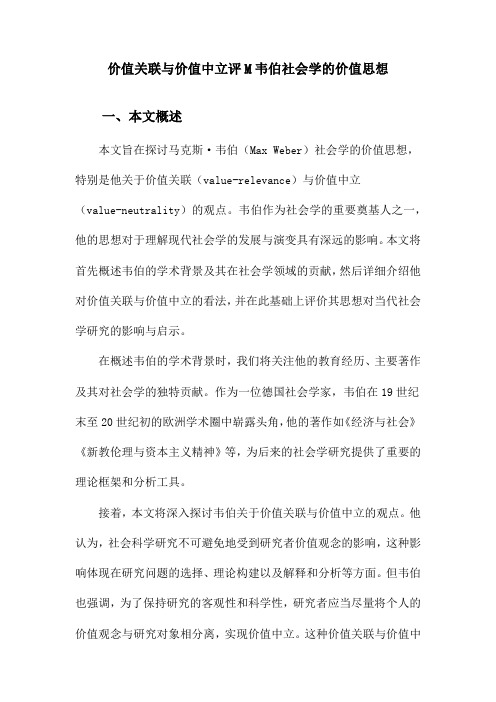 价值关联与价值中立评M韦伯社会学的价值思想

一、本文概述

本文旨在探讨马克斯·韦伯（Max Weber）社会学的价值思想，特别是他关于价值关联（value-relevance）与价值中立（value-neutrality）的观点。韦伯作为社会学的重要奠基人之一，他的思想对于理解现代社会学的发展与演变具有深远的影响。本文将首先概述韦伯的学术背景及其在社会学领域的贡献，然后详细介绍他对价值关联与价值中立的看法，并在此基础上评价其思想对当代社会学研究的影响与启示。

在概述韦伯的学术背景时，我们将关注他的教育经历、主要著作及其对社会学的独特贡献。作为一位德国社会学家，韦伯在19世纪末至20世纪初的欧洲学术圈中崭露头角，他的著作如《经济与社会》《新教伦理与资本主义精神》等，为后来的社会学研究提供了重要的理论框架和分析工具。

接着，本文将深入探讨韦伯关于价值关联与价值中立的观点。他认为，社会科学研究不可避免地受到研究者价值观念的影响，这种影响体现在研究问题的选择、理论构建以及解释和分析等方面。但韦伯也强调，为了保持研究的客观性和科学性，研究者应当尽量将个人的价值观念与研究对象相分离，实现价值中立。这种价值关联与价值中